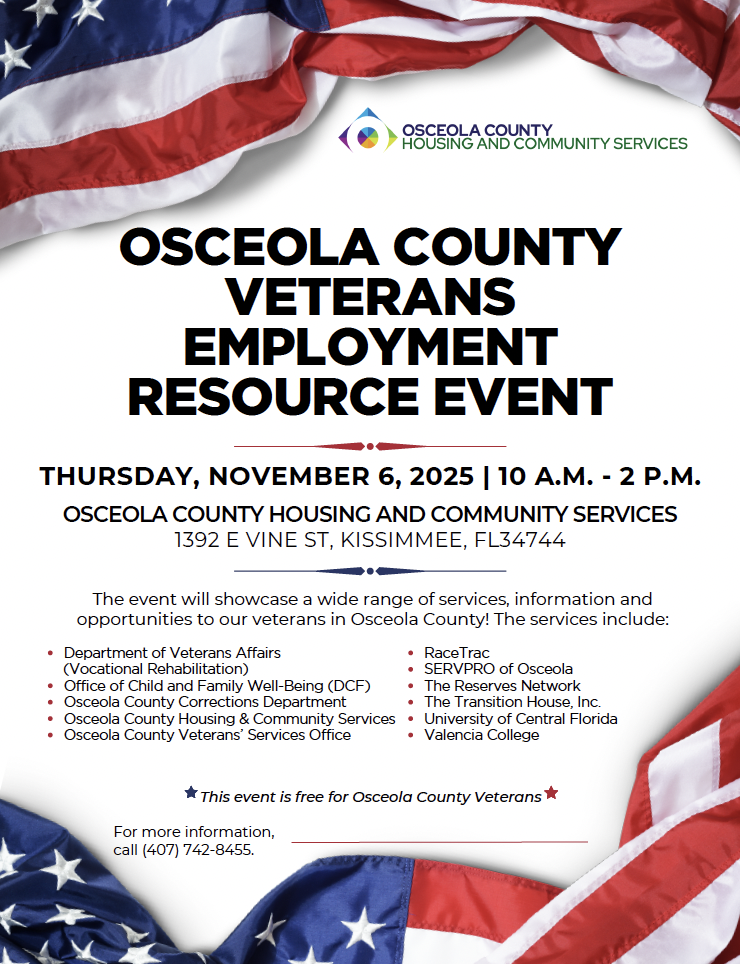 OSCEOLA COUNTY
HOUSING AND COMMUNITY SERVICES

OSCEOLA COUNTY VETERANS EMPLOYMENT RESOURCE EVENT

THURSDAY, NOVEMBER 6, 2025 | 10 A.M. - 2 P.M.

OSCEOLA COUNTY HOUSING AND COMMUNITY SERVICES
1392 E VINE ST, KISSIMMEE, FL34744

The event will showcase a wide range of services, information and opportunities to our veterans in Osceola County! The services include:

- Department of Veterans Affairs (Vocational Rehabilitation)
- Office of Child and Family Well-Being (DCF)
- Osceola County Corrections Department
- Osceola County Housing & Community Services
- Osceola County Veterans' Services Office

- RaceTrac
- SERVPRO of Osceola
- The Reserves Network
- The Transition House, Inc.
- University of Central Florida
- Valencia College

This event is free for Osceola County Veterans

For more information, call (407) 742-8455.